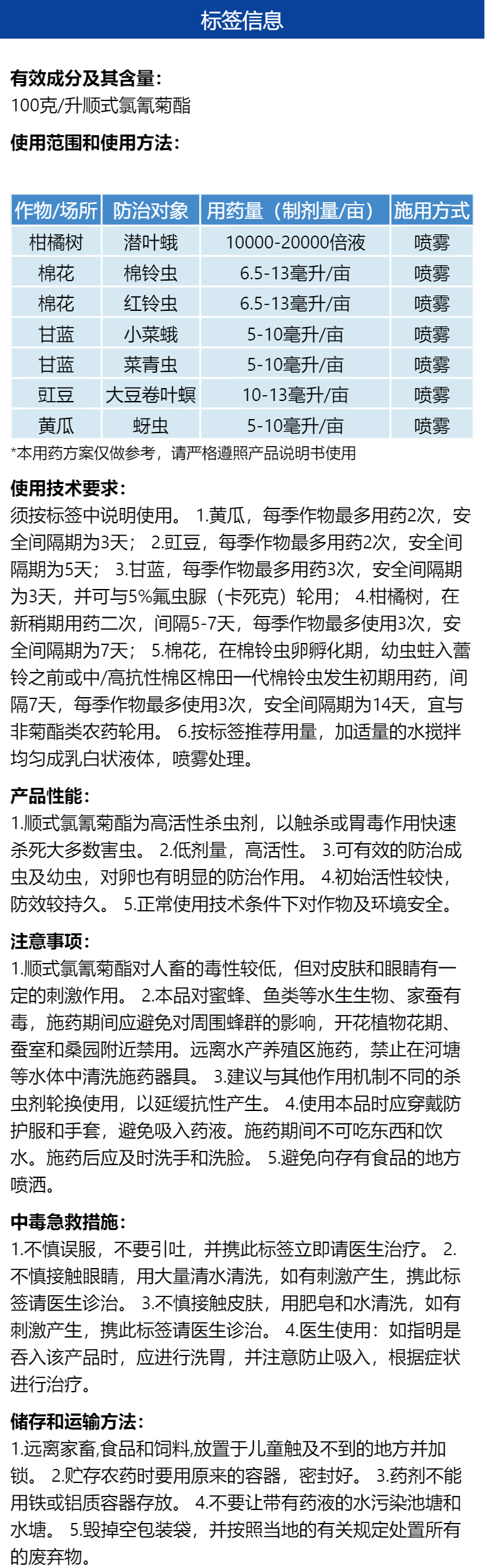 标签信息

有效成分及其含量：
100克/升顺式氯氰菊酯

使用范围和使用方法：

| 作物/场所 | 防治对象 | 用药量（制剂量/亩） | 施用方式 |
|---|---|---|---|
| 柑橘树 | 潜叶蛾 | 10000-20000倍液 | 喷雾 |
| 棉花 | 棉铃虫 | 6.5-13毫升/亩 | 喷雾 |
| 棉花 | 红铃虫 | 6.5-13毫升/亩 | 喷雾 |
| 甘蓝 | 小菜蛾 | 5-10毫升/亩 | 喷雾 |
| 甘蓝 | 菜青虫 | 5-10毫升/亩 | 喷雾 |
| 豇豆 | 大豆卷叶螟 | 10-13毫升/亩 | 喷雾 |
| 黄瓜 | 蚜虫 | 5-10毫升/亩 | 喷雾 |

*本用药方案仅做参考，请严格遵照产品说明书使用

使用技术要求：
须按标签中说明使用。 1.黄瓜，每季作物最多用药2次，安全间隔期为3天； 2.豇豆，每季作物最多用药2次，安全间隔期为5天； 3.甘蓝，每季作物最多用药3次，安全间隔期为3天，并可与5%氟虫脲（卡死克）轮用； 4.柑橘树，在新稍期用药二次，间隔5-7天，每季作物最多使用3次，安全间隔期为7天； 5.棉花，在棉铃虫卵孵化期，幼虫蛀入蕾铃之前或中/高抗性棉区棉田一代棉铃虫发生初期用药，间隔7天，每季作物最多使用3次，安全间隔期为14天，宜与非菊酯类农药轮用。 6.按标签推荐用量，加适量的水搅拌均匀成乳白状液体，喷雾处理。

产品性能：
1.顺式氯氰菊酯为高活性杀虫剂，以触杀或胃毒作用快速杀死大多数害虫。 2.低剂量，高活性。 3.可有效的防治成虫及幼虫，对卵也有明显的防治作用。 4.初始活性较快，防效较持久。 5.正常使用技术条件下对作物及环境安全。

注意事项：
1.顺式氯氰菊酯对人畜的毒性较低，但对皮肤和眼睛有一定的刺激作用。 2.本品对蜜蜂、鱼类等水生生物、家蚕有毒，施药期间应避免对周围蜂群的影响，开花植物花期、蚕室和桑园附近禁用。远离水产养殖区施药，禁止在河塘等水体中清洗施药器具。 3.建议与其他作用机制不同的杀虫剂轮换使用，以延缓抗性产生。 4.使用本品时应穿戴防护服和手套，避免吸入药液。施药期间不可吃东西和饮水。施药后应及时洗手和洗脸。 5.避免向存有食品的地方喷洒。

中毒急救措施：
1.不慎误服，不要引吐，并携此标签立即请医生治疗。 2.不慎接触眼睛，用大量清水清洗，如有刺激产生，携此标签请医生诊治。 3.不慎接触皮肤，用肥皂和水清洗，如有刺激产生，携此标签请医生诊治。 4.医生使用：如指明是吞入该产品时，应进行洗胃，并注意防止吸入，根据症状进行治疗。

储存和运输方法：
1.远离家畜,食品和饲料,放置于儿童触及不到的地方并加锁。 2.贮存农药时要用原来的容器，密封好。 3.药剂不能用铁或铝质容器存放。 4.不要让带有药液的水污染池塘和水塘。 5.毁掉空包装袋，并按照当地的有关规定处置所有的废弃物。